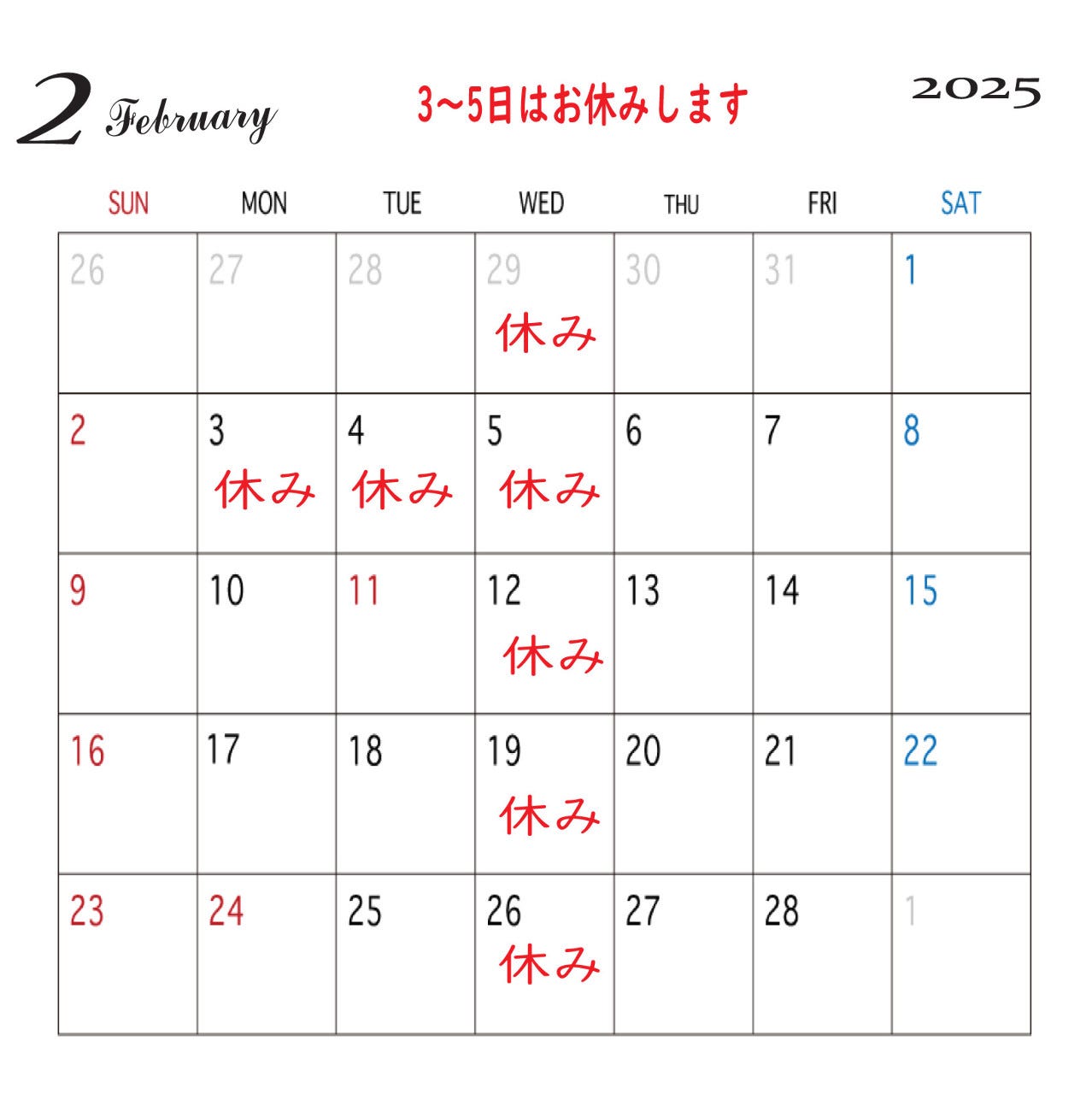 2 February

3~5日はお休みします

2025

| SUN | MON | TUE | WED | THU | FRI | SAT |
|---|---|---|---|---|---|---|
| 26 | 27 | 28 | 29 休み | 30 | 31 | 1 |
| 2 | 3 休み | 4 休み | 5 休み | 6 | 7 | 8 |
| 9 | 10 | 11 | 12 休み | 13 | 14 | 15 |
| 16 | 17 | 18 | 19 休み | 20 | 21 | 22 |
| 23 | 24 | 25 | 26 休み | 27 | 28 | 1 |